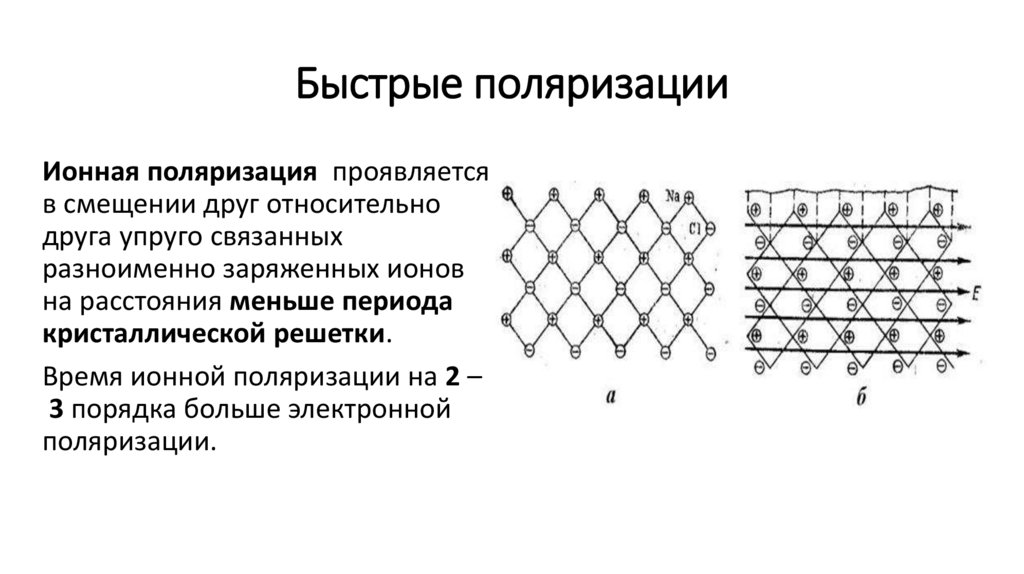 Быстрые поляризации

Ионная поляризация проявляется в смещении друг относительно друга упруго связанных разноименно заряженных ионов на расстояния меньше периода кристаллической решетки.

Время ионной поляризации на 2 – 3 порядка больше электронной поляризации.

Na

Cl

E

а

б